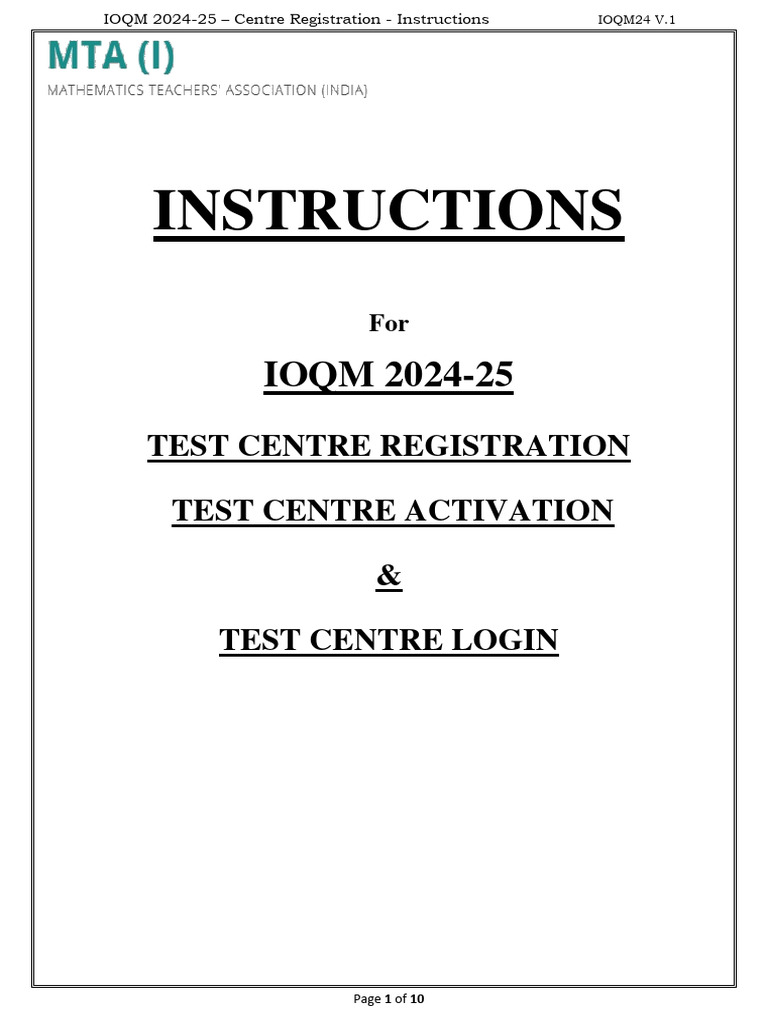 IOQM 2024-25 – Centre Registration - Instructions IOQM24 V.1

MTA (I)

MATHEMATICS TEACHERS' ASSOCIATION (INDIA)

INSTRUCTIONS

For

IOQM 2024-25

TEST CENTRE REGISTRATION

TEST CENTRE ACTIVATION

&

TEST CENTRE LOGIN

Page 1 of 10